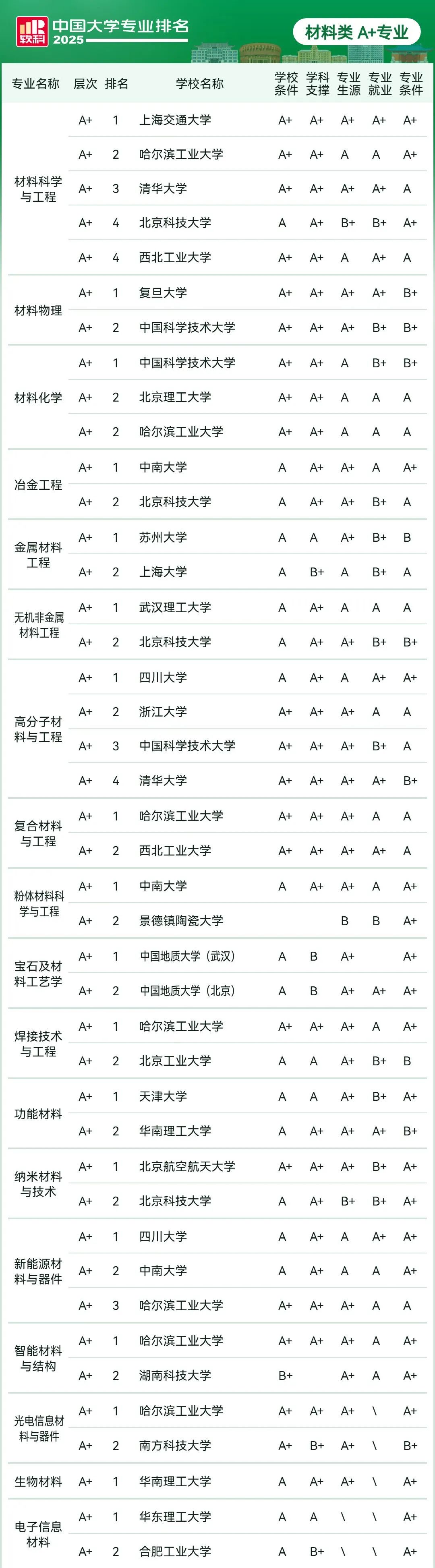 软科 中国大学专业排名 2025

材料类 A+专业

| 专业名称 | 层次 | 排名 | 学校名称 | 学校条件 | 学科支撑 | 专业生源 | 专业就业 | 专业条件 |
|---|---|---|---|---|---|---|---|---|
| 材料科学与工程 | A+ | 1 | 上海交通大学 | A+ | A+ | A+ | A+ | A+ |
| | A+ | 2 | 哈尔滨工业大学 | A+ | A+ | A | A | A+ |
| | A+ | 3 | 清华大学 | A+ | A+ | A+ | A+ | A |
| | A+ | 4 | 北京科技大学 | A | A+ | B+ | B+ | A+ |
| | A+ | 4 | 西北工业大学 | A+ | A+ | A | A+ | A |
| 材料物理 | A+ | 1 | 复旦大学 | A+ | A+ | A+ | A+ | B+ |
| | A+ | 2 | 中国科学技术大学 | A+ | A+ | A+ | B+ | B+ |
| 材料化学 | A+ | 1 | 中国科学技术大学 | A+ | A+ | A | B+ | B+ |
| | A+ | 2 | 北京理工大学 | A+ | A+ | A | A | A |
| | A+ | 2 | 哈尔滨工业大学 | A+ | A+ | A | A | A |
| 冶金工程 | A+ | 1 | 中南大学 | A | A+ | A+ | A | A+ |
| | A+ | 2 | 北京科技大学 | A | A+ | A+ | B+ | A |
| 金属材料工程 | A+ | 1 | 苏州大学 | A | A | A+ | B+ | B |
| | A+ | 2 | 上海大学 | A | B+ | A | B+ | A |
| 无机非金属材料工程 | A+ | 1 | 武汉理工大学 | A | A+ | A | A | A |
| | A+ | 2 | 北京科技大学 | A | A+ | A+ | B+ | B+ |
| 高分子材料与工程 | A+ | 1 | 四川大学 | A | A+ | A | A+ | A+ |
| | A+ | 2 | 浙江大学 | A+ | A+ | A+ | A | A |
| | A+ | 3 | 中国科学技术大学 | A+ | A+ | A+ | B+ | A |
| | A+ | 4 | 清华大学 | A+ | A+ | A+ | A+ | B+ |
| 复合材料与工程 | A+ | 1 | 哈尔滨工业大学 | A+ | A+ | A+ | A | A |
| | A+ | 2 | 西北工业大学 | A+ | A+ | A+ | A+ | A |
| 粉体材料科学与工程 | A+ | 1 | 中南大学 | A | A+ | A+ | A | A+ |
| | A+ | 2 | 景德镇陶瓷大学 | | | B | B | A+ |
| 宝石及材料工艺学 | A+ | 1 | 中国地质大学（武汉） | A | B | A+ | | A+ |
| | A+ | 2 | 中国地质大学（北京） | A | B | A+ | A+ | A+ |
| 焊接技术与工程 | A+ | 1 | 哈尔滨工业大学 | A+ | A+ | A+ | A | A+ |
| | A+ | 2 | 北京工业大学 | A | A | A+ | B+ | B |
| 功能材料 | A+ | 1 | 天津大学 | A | A | A+ | B+ | A+ |
| | A+ | 2 | 华南理工大学 | A | A+ | A+ | A+ | B+ |
| 纳米材料与技术 | A+ | 1 | 北京航空航天大学 | A+ | A+ | A+ | B+ | A+ |
| | A+ | 2 | 北京科技大学 | A | A+ | B+ | B+ | A+ |
| 新能源材料与器件 | A+ | 1 | 四川大学 | A | A+ | A | A+ | A+ |
| | A+ | 2 | 中南大学 | A | A+ | A | A | A+ |
| | A+ | 3 | 哈尔滨工业大学 | A+ | A+ | A+ | A | A |
| 智能材料与结构 | A+ | 1 | 哈尔滨工业大学 | A+ | A+ | A+ | A | A+ |
| | A+ | 2 | 湖南科技大学 | B+ | | A+ | A | A+ |
| 光电信息材料与器件 | A+ | 1 | 哈尔滨工业大学 | A+ | A+ | A+ | \ | A+ |
| | A+ | 2 | 南方科技大学 | A+ | B+ | A+ | \ | B+ |
| 生物材料 | A+ | 1 | 华南理工大学 | A | A+ | A+ | \ | A+ |
| 电子信息材料 | A+ | 1 | 华东理工大学 | A | A | \ | \ | A+ |
| | A+ | 2 | 合肥工业大学 | A | B+ | \ | \ | A+ |